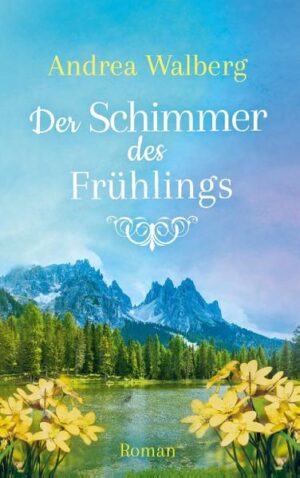 Andrea Walberg

Der Schimmer des Frühlings

Roman